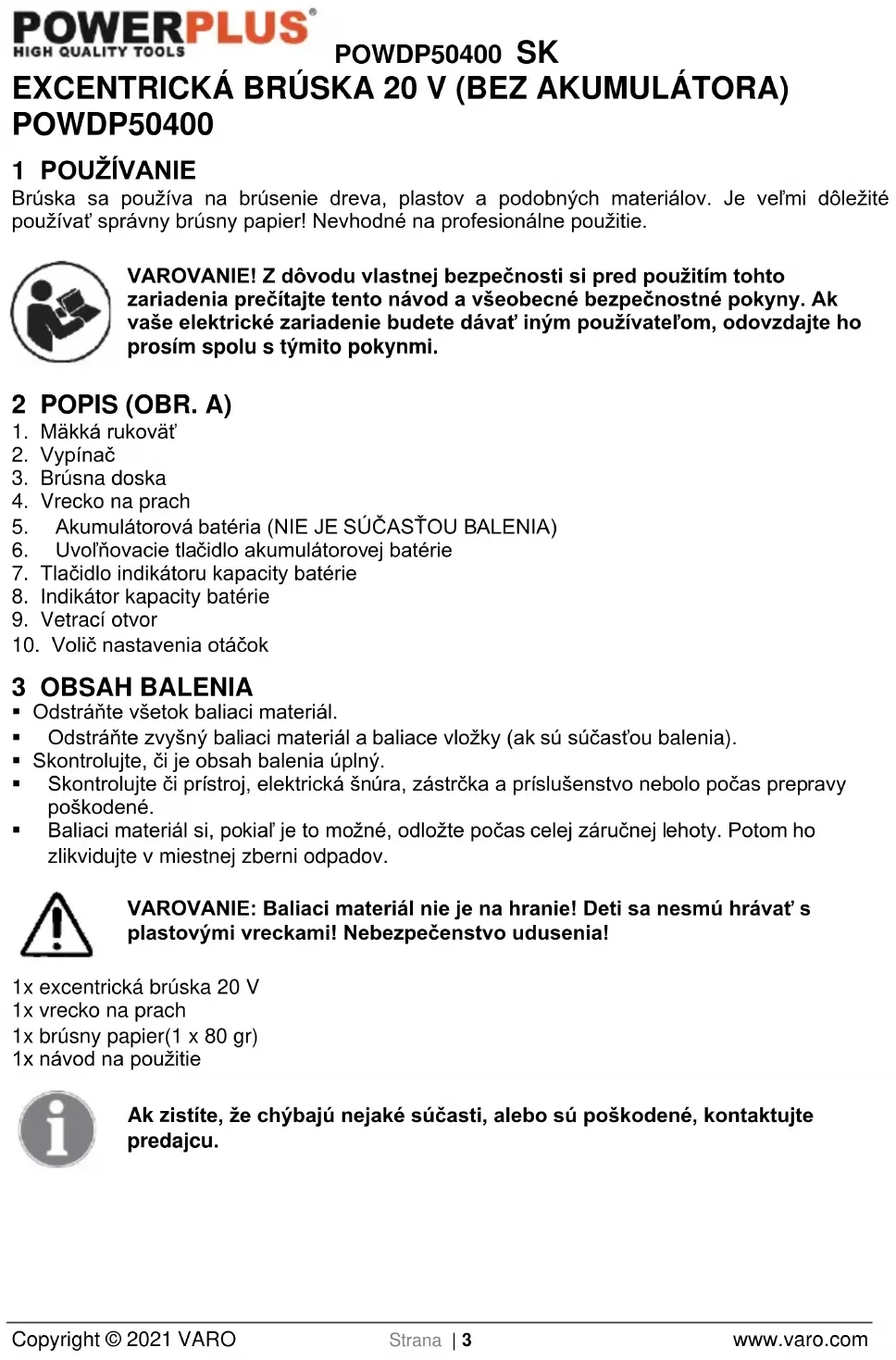 POWERPLUS®
HIGH QUALITY TOOLS
POWDP50400 SK

EXCENTRICKÁ BRÚSKA 20 V (BEZ AKUMULÁTORA) POWDP50400

1 POUŽÍVANIE
Brúska sa používa na brúsenie dreva, plastov a podobných materiálov. Je veľmi dôležité používať správny brúsny papier! Nevhodné na profesionálne použitie.

VAROVANIE! Z dôvodu vlastnej bezpečnosti si pred použitím tohto zariadenia prečítajte tento návod a všeobecné bezpečnostné pokyny. Ak vaše elektrické zariadenie budete dávať iným používateľom, odovzdajte ho prosím spolu s týmito pokynmi.

2 POPIS (OBR. A)
1. Mäkká rukoväť
2. Vypínač
3. Brúsna doska
4. Vrecko na prach
5. Akumulátorová batéria (NIE JE SÚČASŤOU BALENIA)
6. Uvoľňovacie tlačidlo akumulátorovej batérie
7. Tlačidlo indikátoru kapacity batérie
8. Indikátor kapacity batérie
9. Vetrací otvor
10. Volič nastavenia otáčok

3 OBSAH BALENIA
▪ Odstráňte všetok baliaci materiál.
▪ Odstráňte zvyšný baliaci materiál a baliace vložky (ak sú súčasťou balenia).
▪ Skontrolujte, či je obsah balenia úplný.
▪ Skontrolujte či prístroj, elektrická šnúra, zástrčka a príslušenstvo nebolo počas prepravy poškodené.
▪ Baliaci materiál si, pokiaľ je to možné, odložte počas celej záručnej lehoty. Potom ho zlikvidujte v miestnej zberni odpadov.

VAROVANIE: Baliaci materiál nie je na hranie! Deti sa nesmú hrávať s plastovými vreckami! Nebezpečenstvo udusenia!

1x excentrická brúska 20 V
1x vrecko na prach
1x brúsny papier(1 x 80 gr)
1x návod na použitie

Ak zistíte, že chýbajú nejaké súčasti, alebo sú poškodené, kontaktujte predajcu.

Copyright © 2021 VARO Strana | 3 www.varo.com